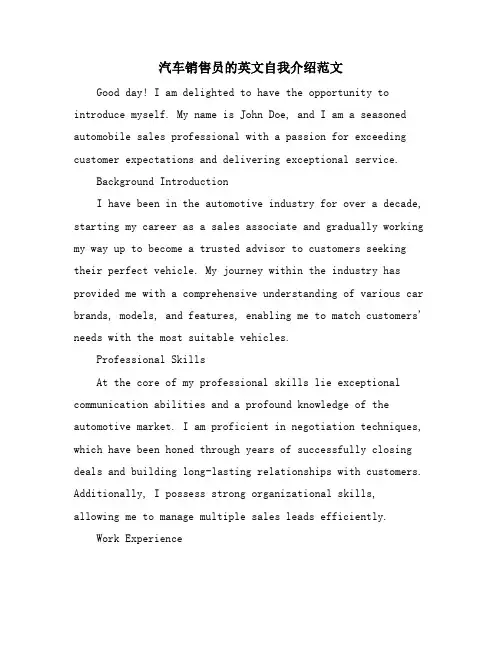 汽车销售员的英文自我介绍范文

Good day! I am delighted to have the opportunity to introduce myself. My name is John Doe, and I am a seasoned automobile sales professional with a passion for exceeding customer expectations and delivering exceptional service.

Background Introduction

I have been in the automotive industry for over a decade, starting my career as a sales associate and gradually working my way up to become a trusted advisor to customers seeking their perfect vehicle. My journey within the industry has provided me with a comprehensive understanding of various car brands, models, and features, enabling me to match customers' needs with the most suitable vehicles.

Professional Skills

At the core of my professional skills lie exceptional communication abilities and a profound knowledge of the automotive market. I am proficient in negotiation techniques, which have been honed through years of successfully closing deals and building long-lasting relationships with customers. Additionally, I possess strong organizational skills, allowing me to manage multiple sales leads efficiently.

Work Experience